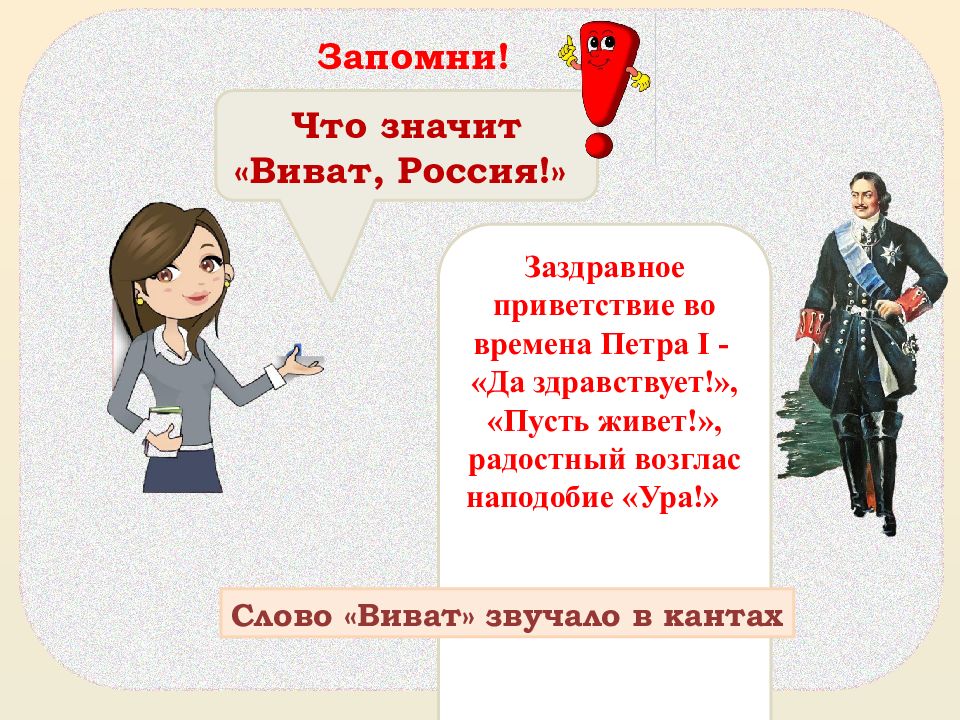 Запомни!

Что значит «Виват, Россия!»

Заздравное приветствие во времена Петра I - «Да здравствует!», «Пусть живет!», радостный возглас наподобие «Ура!»

Слово «Виват» звучало в кантах